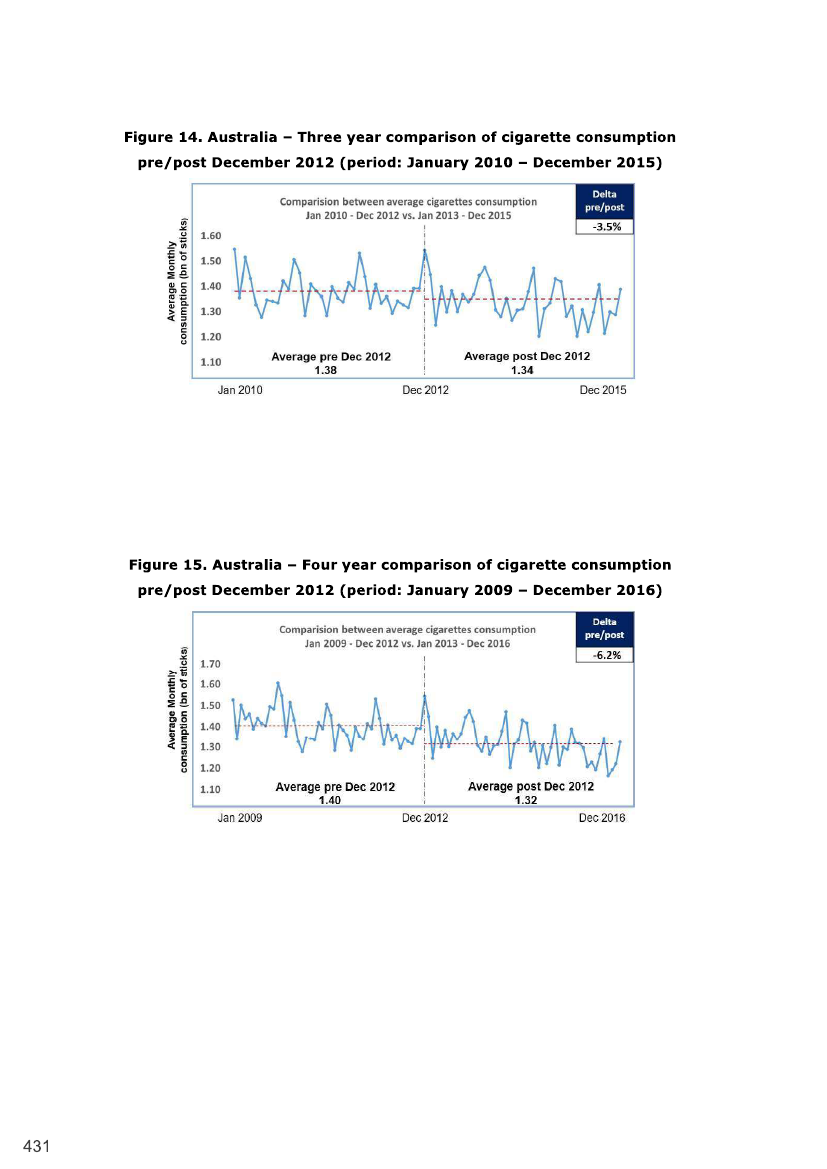 Figure 14. Australia – Three year comparison of cigarette consumption pre/post December 2012 (period: January 2010 – December 2015)

Comparision between average cigarettes consumption
Jan 2010 - Dec 2012 vs. Jan 2013 - Dec 2015

Delta pre/post
-3.5%

Average Monthly consumption (bn of sticks)

1.60
1.50
1.40
1.30
1.20
1.10

Average pre Dec 2012
1.38

Average post Dec 2012
1.34

Jan 2010
Dec 2012
Dec 2015

Figure 15. Australia – Four year comparison of cigarette consumption pre/post December 2012 (period: January 2009 – December 2016)

Comparision between average cigarettes consumption
Jan 2009 - Dec 2012 vs. Jan 2013 - Dec 2016

Delta pre/post
-6.2%

Average Monthly consumption (bn of sticks)

1.70
1.60
1.50
1.40
1.30
1.20
1.10

Average pre Dec 2012
1.40

Average post Dec 2012
1.32

Jan 2009
Dec 2012
Dec 2016

431